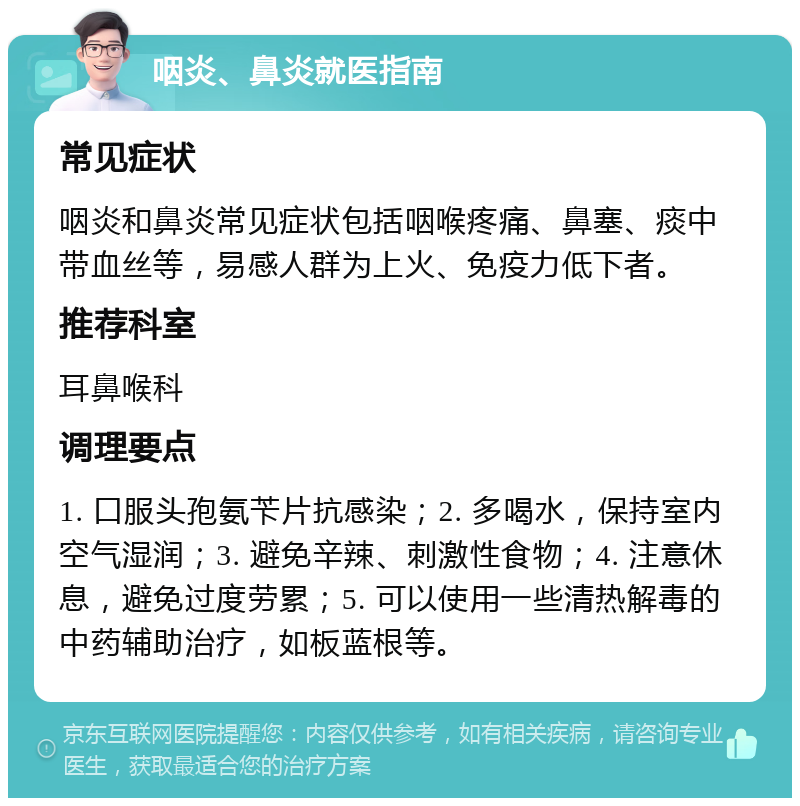 咽炎、鼻炎就医指南

常见症状

咽炎和鼻炎常见症状包括咽喉疼痛、鼻塞、痰中带血丝等，易感人群为上火、免疫力低下者。

推荐科室

耳鼻喉科

调理要点

1. 口服头孢氨苄片抗感染；2. 多喝水，保持室内空气湿润；3. 避免辛辣、刺激性食物；4. 注意休息，避免过度劳累；5. 可以使用一些清热解毒的中药辅助治疗，如板蓝根等。

京东互联网医院提醒您：内容仅供参考，如有相关疾病，请咨询专业医生，获取最适合您的治疗方案